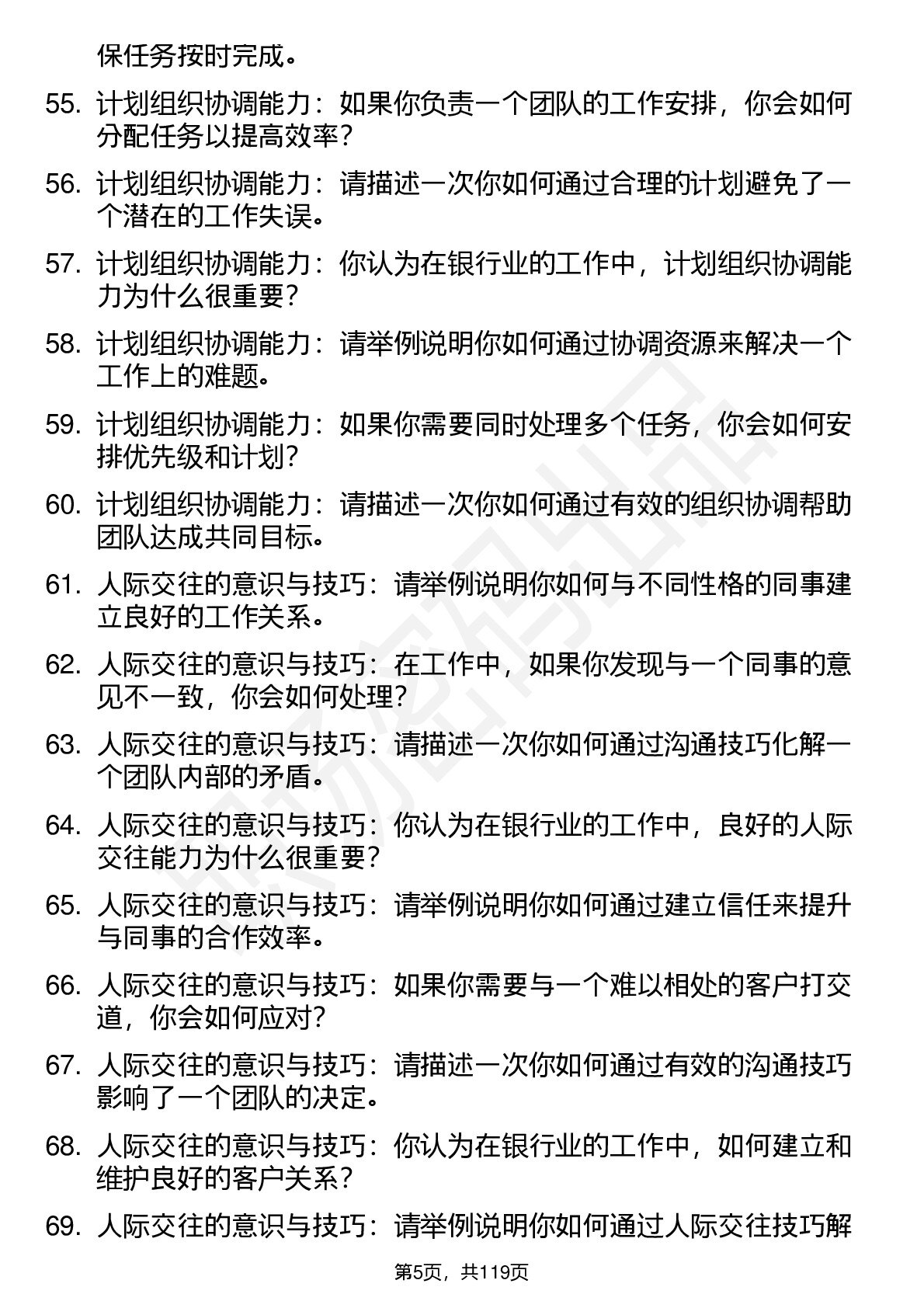 保任务按时完成。

55. 计划组织协调能力：如果你负责一个团队的工作安排，你会如何分配任务以提高效率？

56. 计划组织协调能力：请描述一次你如何通过合理的计划避免了一个潜在的工作失误。

57. 计划组织协调能力：你认为在银行业的工作中，计划组织协调能力为什么很重要？

58. 计划组织协调能力：请举例说明你如何通过协调资源来解决一个工作上的难题。

59. 计划组织协调能力：如果你需要同时处理多个任务，你会如何安排优先级和计划？

60. 计划组织协调能力：请描述一次你如何通过有效的组织协调帮助团队达成共同目标。

61. 人际交往的意识与技巧：请举例说明你如何与不同性格的同事建立良好的工作关系。

62. 人际交往的意识与技巧：在工作中，如果你发现与一个同事的意见不一致，你会如何处理？

63. 人际交往的意识与技巧：请描述一次你如何通过沟通技巧化解一个团队内部的矛盾。

64. 人际交往的意识与技巧：你认为在银行业的工作中，良好的人际交往能力为什么很重要？

65. 人际交往的意识与技巧：请举例说明你如何通过建立信任来提升与同事的合作效率。

66. 人际交往的意识与技巧：如果你需要与一个难以相处的客户打交道，你会如何应对？

67. 人际交往的意识与技巧：请描述一次你如何通过有效的沟通技巧影响了一个团队的决定。

68. 人际交往的意识与技巧：你认为在银行业的工作中，如何建立和维护良好的客户关系？

69. 人际交往的意识与技巧：请举例说明你如何通过人际交往技巧解

第5页，共119页